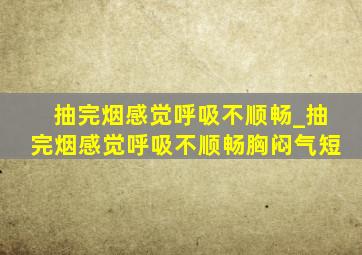 抽完烟感觉呼吸不顺畅_抽完烟感觉呼吸不顺畅胸闷气短